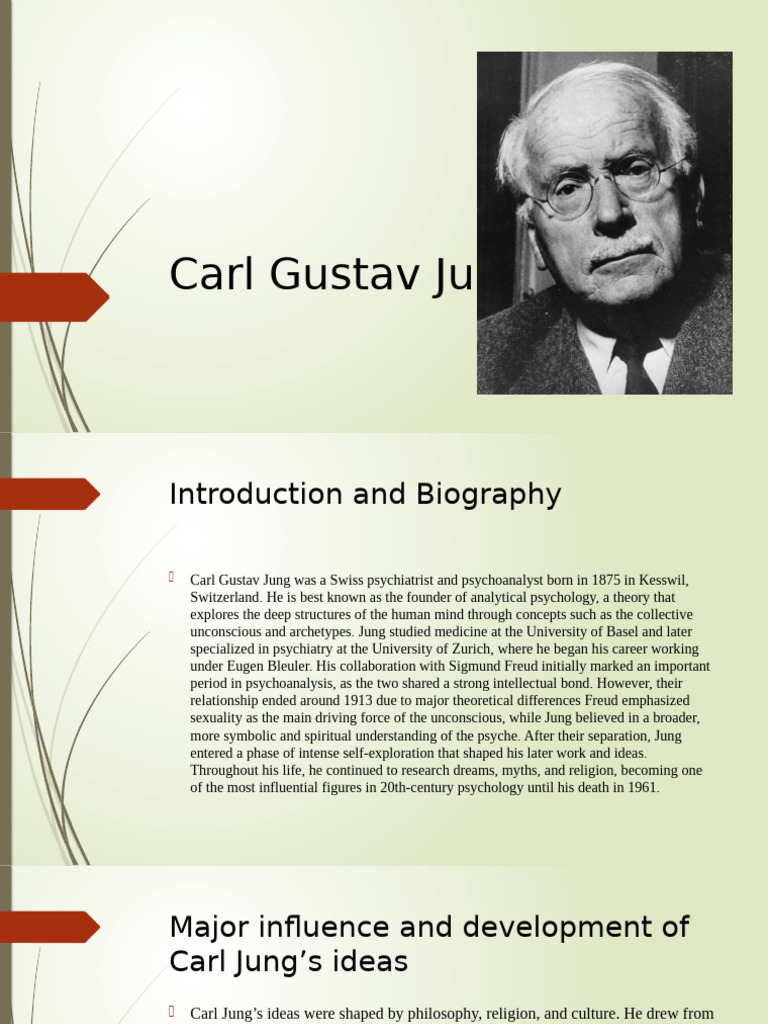 Carl Gustav Ju

Introduction and Biography

Carl Gustav Jung was a Swiss psychiatrist and psychoanalyst born in 1875 in Kesswil, Switzerland. He is best known as the founder of analytical psychology, a theory that explores the deep structures of the human mind through concepts such as the collective unconscious and archetypes. Jung studied medicine at the University of Basel and later specialized in psychiatry at the University of Zurich, where he began his career working under Eugen Bleuler. His collaboration with Sigmund Freud initially marked an important period in psychoanalysis, as the two shared a strong intellectual bond. However, their relationship ended around 1913 due to major theoretical differences Freud emphasized sexuality as the main driving force of the unconscious, while Jung believed in a broader, more symbolic and spiritual understanding of the psyche. After their separation, Jung entered a phase of intense self-exploration that shaped his later work and ideas. Throughout his life, he continued to research dreams, myths, and religion, becoming one of the most influential figures in 20th-century psychology until his death in 1961.

Major influence and development of Carl Jung’s ideas

Carl Jung’s ideas were shaped by philosophy, religion, and culture. He drew from